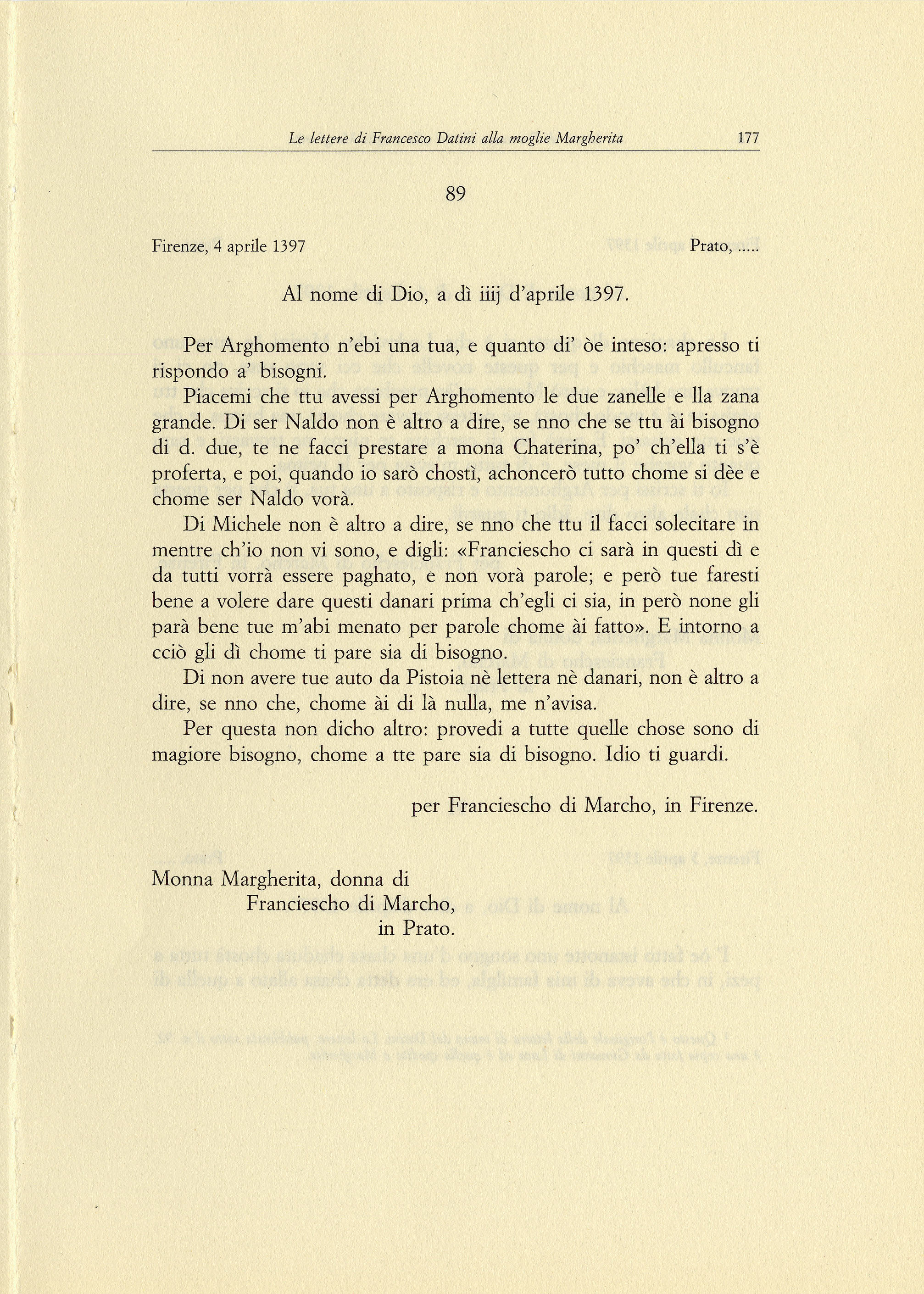 Le lettere di Francesco Datini alla moglie Margherita 177

89

Firenze, 4 aprile 1397 Prato, .....

Al nome di Dio, a dì iiij d'aprile 1397.

Per Arghomento n'ebi una tua, e quanto di' òe inteso: apresso ti rispondo a' bisogni.

Piacemi che ttu avessi per Arghomento le due zanelle e lla zana grande. Di ser Naldo non è altro a dire, se nno che se ttu ài bisogno di d. due, te ne facci prestare a mona Chaterina, po' ch'ella ti s'è proferta, e poi, quando io sarò chostì, achoncerò tutto chome si dèe e chome ser Naldo vorà.

Di Michele non è altro a dire, se nno che ttu il facci solecitare in mentre ch'io non vi sono, e digli: «Franciescho ci sarà in questi dì e da tutti vorrà essere paghato, e non vorà parole; e però tue faresti bene a volere dare questi danari prima ch'egli ci sia, in però none gli parà bene tue m'abi menato per parole chome ài fatto». E intorno a cciò gli dì chome ti pare sia di bisogno.

Di non avere tue auto da Pistoia nè lettera nè danari, non è altro a dire, se nno che, chome ài di là nulla, me n'avisa.

Per questa non dicho altro: provedi a tutte quelle chose sono di magiore bisogno, chome a tte pare sia di bisogno. Idio ti guardi.

per Franciescho di Marcho, in Firenze.

Monna Margherita, donna di
Franciescho di Marcho,
in Prato.